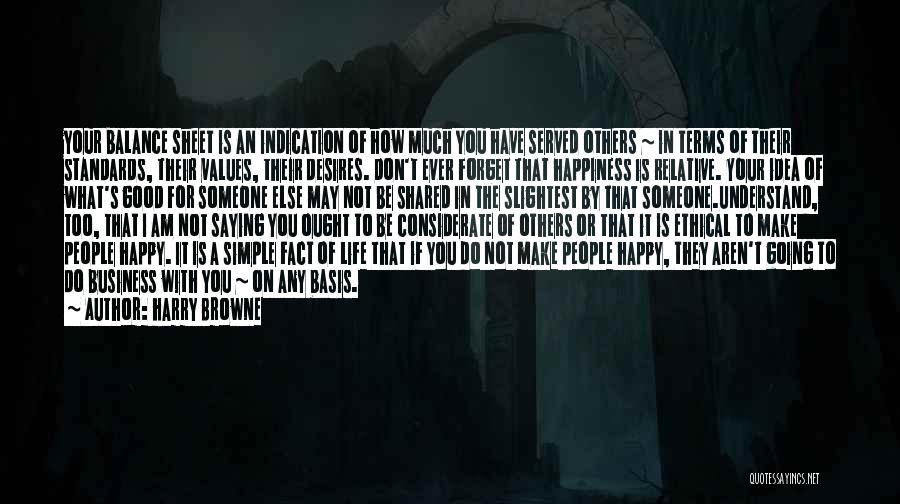 YOUR BALANCE SHEET IS AN INDICATION OF HOW MUCH YOU HAVE SERVED OTHERS ~ IN TERMS OF THEIR STANDARDS, THEIR VALUES, THEIR DESIRES. DON'T EVER FORGET THAT HAPPINESS IS RELATIVE. YOUR IDEA OF WHAT'S GOOD FOR SOMEONE ELSE MAY NOT BE SHARED IN THE SLIGHTEST BY THAT SOMEONE.UNDERSTAND, TOO, THAT I AM NOT SAYING YOU OUGHT TO BE CONSIDERATE OF OTHERS OR THAT IT IS ETHICAL TO MAKE PEOPLE HAPPY. IT IS A SIMPLE FACT OF LIFE THAT IF YOU DO NOT MAKE PEOPLE HAPPY, THEY AREN'T GOING TO DO BUSINESS WITH YOU ~ ON ANY BASIS.
~ AUTHOR: HARRY BROWNE

QUOTESSAYINGS.NET